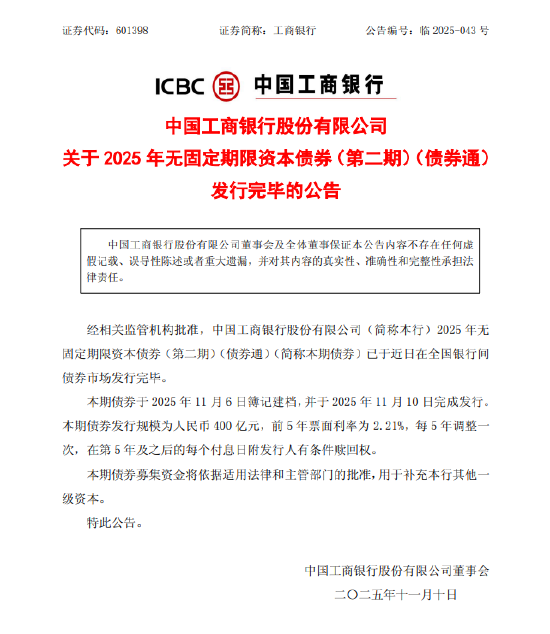 证券代码：601398　　　证券简称：工商银行　　　公告编号：临 2025-043 号

ICBC 中国工商银行

中国工商银行股份有限公司
关于 2025 年无固定期限资本债券（第二期）（债券通）
发行完毕的公告

中国工商银行股份有限公司董事会及全体董事保证本公告内容不存在任何虚假记载、误导性陈述或者重大遗漏，并对其内容的真实性、准确性和完整性承担法律责任。

经相关监管机构批准，中国工商银行股份有限公司（简称本行）2025 年无固定期限资本债券（第二期）（债券通）（简称本期债券）已于近日在全国银行间债券市场发行完毕。

本期债券于 2025 年 11 月 6 日簿记建档，并于 2025 年 11 月 10 日完成发行。本期债券发行规模为人民币 400 亿元，前 5 年票面利率为 2.21%，每 5 年调整一次，在第 5 年及之后的每个付息日附发行人有条件赎回权。

本期债券募集资金将依据适用法律和主管部门的批准，用于补充本行其他一级资本。

特此公告。

中国工商银行股份有限公司董事会
二〇二五年十一月十日